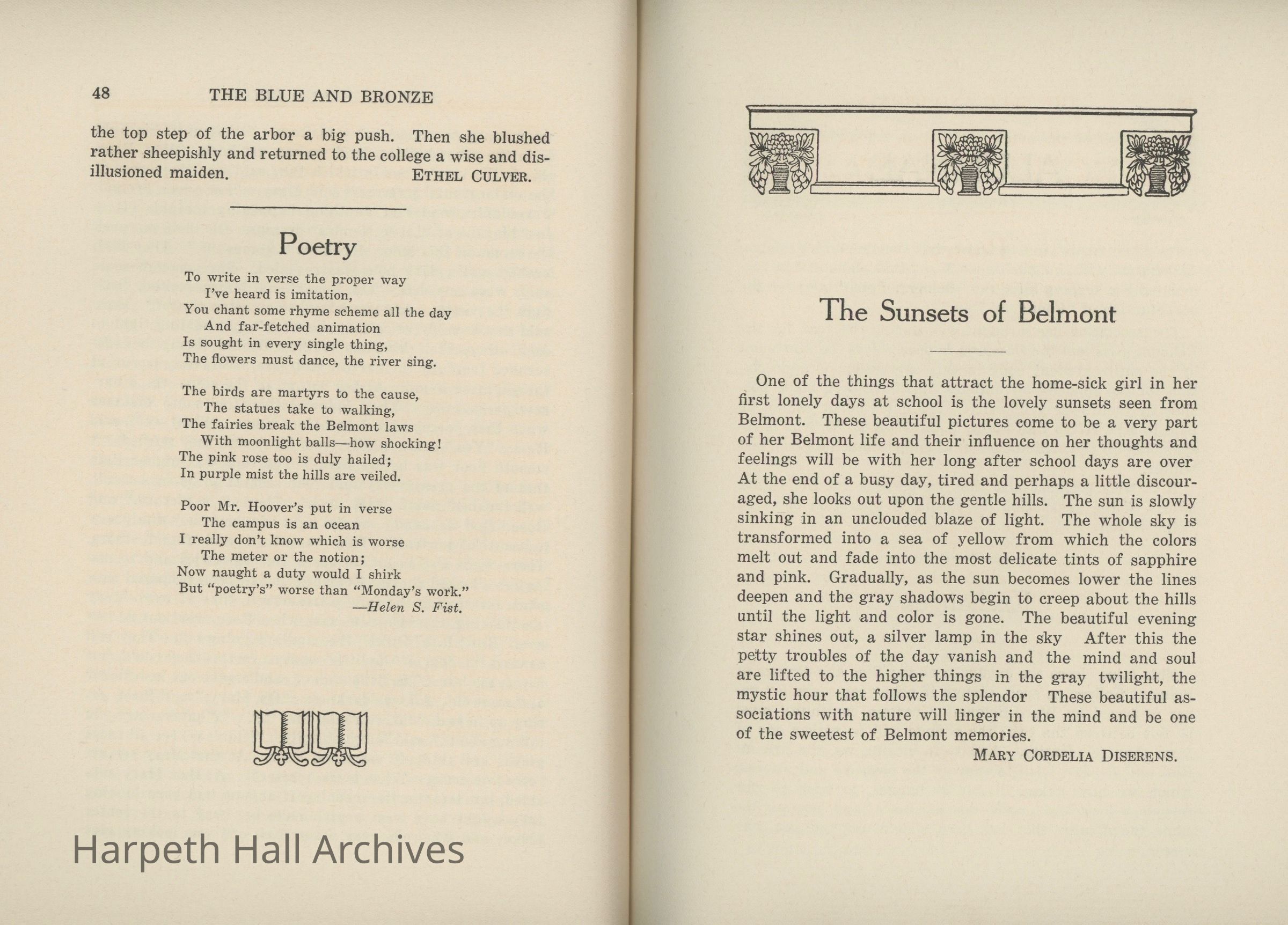 48 THE BLUE AND BRONZE

the top step of the arbor a big push. Then she blushed rather sheepishly and returned to the college a wise and disillusioned maiden. ETHEL CULVER.

Poetry

To write in verse the proper way
I've heard is imitation,
You chant some rhyme scheme all the day
And far-fetched animation
Is sought in every single thing,
The flowers must dance, the river sing.

The birds are martyrs to the cause,
The statues take to walking,
The fairies break the Belmont laws
With moonlight balls—how shocking!
The pink rose too is duly hailed;
In purple mist the hills are veiled.

Poor Mr. Hoover's put in verse
The campus is an ocean
I really don't know which is worse
The meter or the notion;
Now naught a duty would I shirk
But "poetry's" worse than "Monday's work."
—Helen S. Fist.

Harpeth Hall Archives

The Sunsets of Belmont

One of the things that attract the home-sick girl in her first lonely days at school is the lovely sunsets seen from Belmont. These beautiful pictures come to be a very part of her Belmont life and their influence on her thoughts and feelings will be with her long after school days are over At the end of a busy day, tired and perhaps a little discouraged, she looks out upon the gentle hills. The sun is slowly sinking in an unclouded blaze of light. The whole sky is transformed into a sea of yellow from which the colors melt out and fade into the most delicate tints of sapphire and pink. Gradually, as the sun becomes lower the lines deepen and the gray shadows begin to creep about the hills until the light and color is gone. The beautiful evening star shines out, a silver lamp in the sky After this the petty troubles of the day vanish and the mind and soul are lifted to the higher things in the gray twilight, the mystic hour that follows the splendor These beautiful associations with nature will linger in the mind and be one of the sweetest of Belmont memories.
MARY CORDELIA DISERENS.